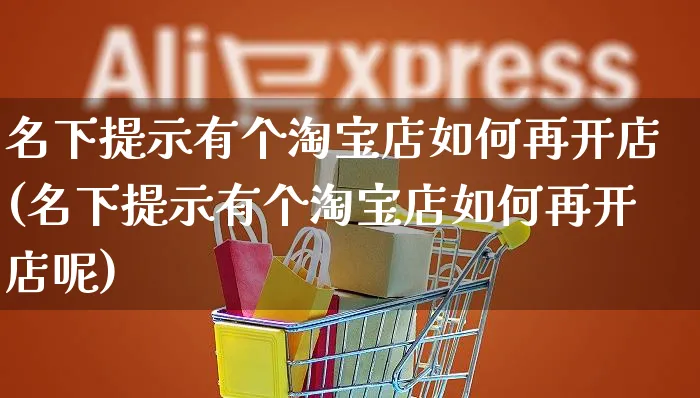 AliExpress

名下提示有个淘宝店如何再开店(名下提示有个淘宝店如何再开店呢)